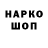 НАРКО
ШОП